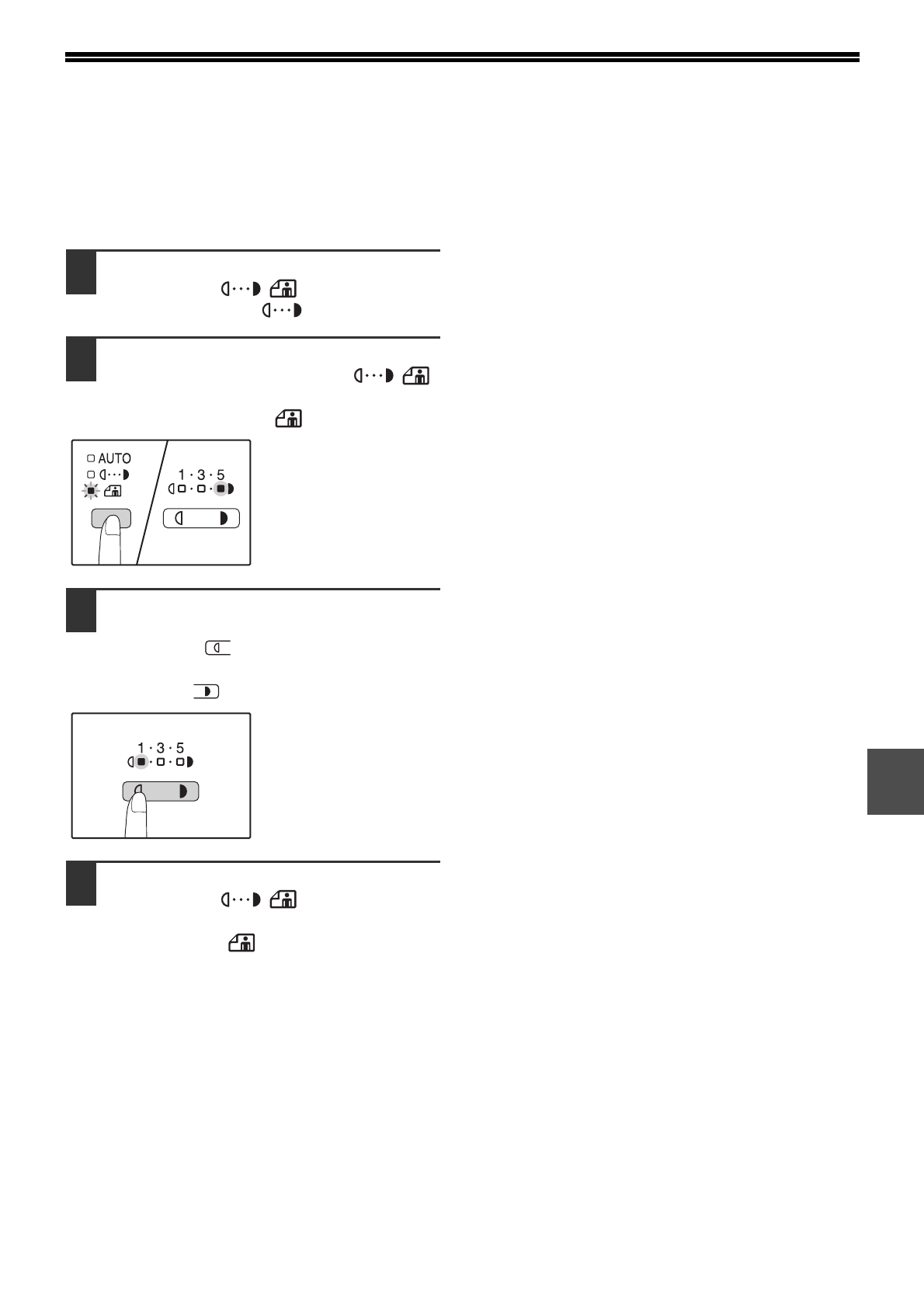 AUTO

1 · 3 · 5

1 · 3 · 5